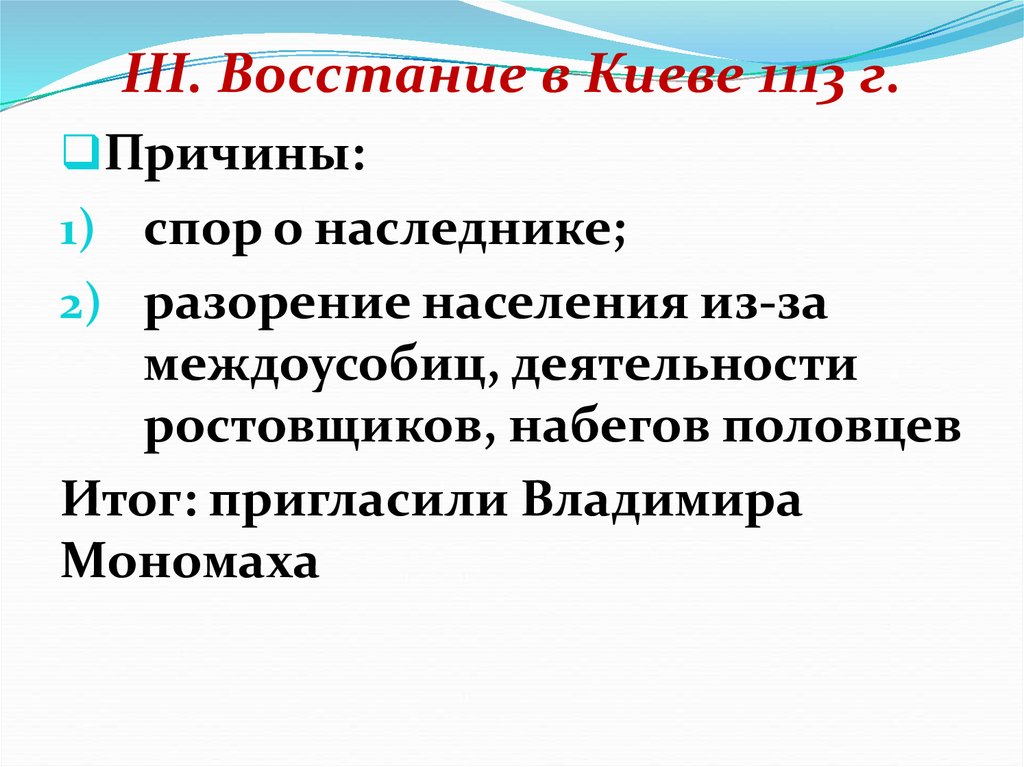 III. Восстание в Киеве 1113 г.

Причины:

1) спор о наследнике;

2) разорение населения из-за междоусобиц, деятельности ростовщиков, набегов половцев

Итог: пригласили Владимира Мономаха